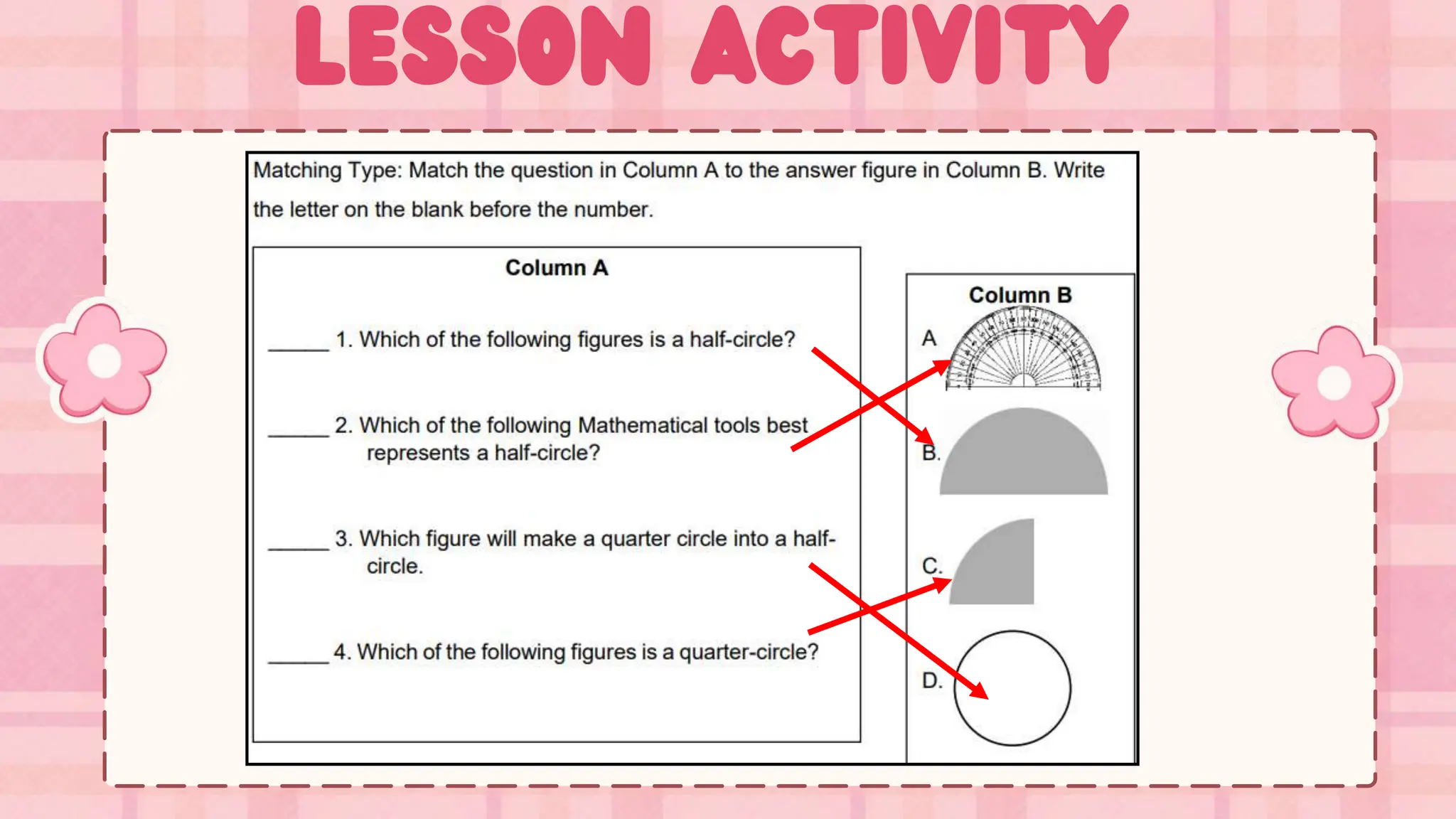 LESSON ACTIVITY

Matching Type: Match the question in Column A to the answer figure in Column B. Write the letter on the blank before the number.

Column A

_____ 1. Which of the following figures is a half-circle?

_____ 2. Which of the following Mathematical tools best represents a half-circle?

_____ 3. Which figure will make a quarter circle into a half-circle.

_____ 4. Which of the following figures is a quarter-circle?

Column B

A

B.

C.

D.